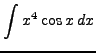 $\int x^4 \cos x \, dx$